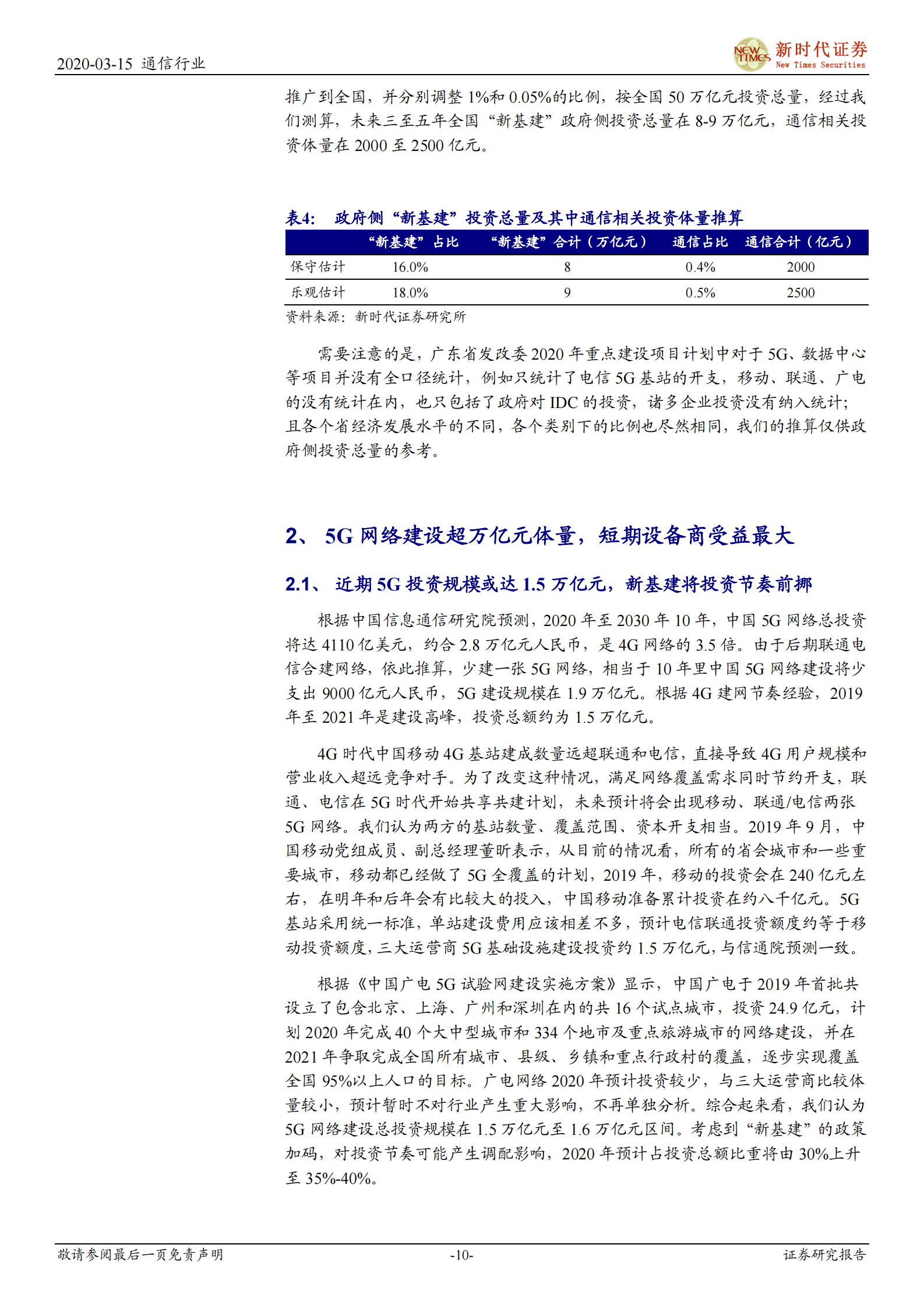 2020-03-15 通信行业

NEW TIMES 新时代证券 New Times Securities

推广到全国，并分别调整 1%和 0.05%的比例，按全国 50 万亿元投资总量，经过我们测算，未来三至五年全国“新基建”政府侧投资总量在 8-9 万亿元，通信相关投资体量在 2000 至 2500 亿元。

表4： 政府侧“新基建”投资总量及其中通信相关投资体量推算

| | “新基建”占比 | “新基建”合计（万亿元） | 通信占比 | 通信合计（亿元） |
|---|---|---|---|---|
| 保守估计 | 16.0% | 8 | 0.4% | 2000 |
| 乐观估计 | 18.0% | 9 | 0.5% | 2500 |

资料来源：新时代证券研究所

需要注意的是，广东省发改委 2020 年重点建设项目计划中对于 5G、数据中心等项目并没有全口径统计，例如只统计了电信 5G 基站的开支，移动、联通、广电的没有统计在内，也只包括了政府对 IDC 的投资，诸多企业投资没有纳入统计；且各个省经济发展水平的不同，各个类别下的比例也尽然相同，我们的推算仅供政府侧投资总量的参考。

2、 5G 网络建设超万亿元体量，短期设备商受益最大

2.1、 近期 5G 投资规模或达 1.5 万亿元，新基建将投资节奏前挪

根据中国信息通信研究院预测，2020 年至 2030 年 10 年，中国 5G 网络总投资将达 4110 亿美元，约合 2.8 万亿元人民币，是 4G 网络的 3.5 倍。由于后期联通电信合建网络，依此推算，少建一张 5G 网络，相当于 10 年里中国 5G 网络建设将少支出 9000 亿元人民币，5G 建设规模在 1.9 万亿元。根据 4G 建网节奏经验，2019 年至 2021 年是建设高峰，投资总额约为 1.5 万亿元。

4G 时代中国移动 4G 基站建成数量远超联通和电信，直接导致 4G 用户规模和营业收入超远竞争对手。为了改变这种情况，满足网络覆盖需求同时节约开支，联通、电信在 5G 时代开始共享共建计划，未来预计将会出现移动、联通/电信两张 5G 网络。我们认为两方的基站数量、覆盖范围、资本开支相当。2019 年 9 月，中国移动党组成员、副总经理董昕表示，从目前的情况看，所有的省会城市和一些重要城市，移动都已经做了 5G 全覆盖的计划，2019 年，移动的投资会在 240 亿元左右，在明年和后年会有比较大的投入，中国移动准备累计投资在约八千亿元。5G 基站采用统一标准，单站建设费用应该相差不多，预计电信联通投资额度约等于移动投资额度，三大运营商 5G 基础设施建设投资约 1.5 万亿元，与信通院预测一致。

根据《中国广电 5G 试验网建设实施方案》显示，中国广电于 2019 年首批共设立了包含北京、上海、广州和深圳在内的共 16 个试点城市，投资 24.9 亿元，计划 2020 年完成 40 个大中型城市和 334 个地市及重点旅游城市的网络建设，并在 2021 年争取完成全国所有城市、县级、乡镇和重点行政村的覆盖，逐步实现覆盖全国 95%以上人口的目标。广电网络 2020 年预计投资较少，与三大运营商比较体量较小，预计暂时不对行业产生重大影响，不再单独分析。综合起来看，我们认为 5G 网络建设总投资规模在 1.5 万亿元至 1.6 万亿元区间。考虑到“新基建”的政策加码，对投资节奏可能产生调配影响，2020 年预计占投资总额比重将由 30%上升至 35%-40%。

敬请参阅最后一页免责声明 -10- 证券研究报告